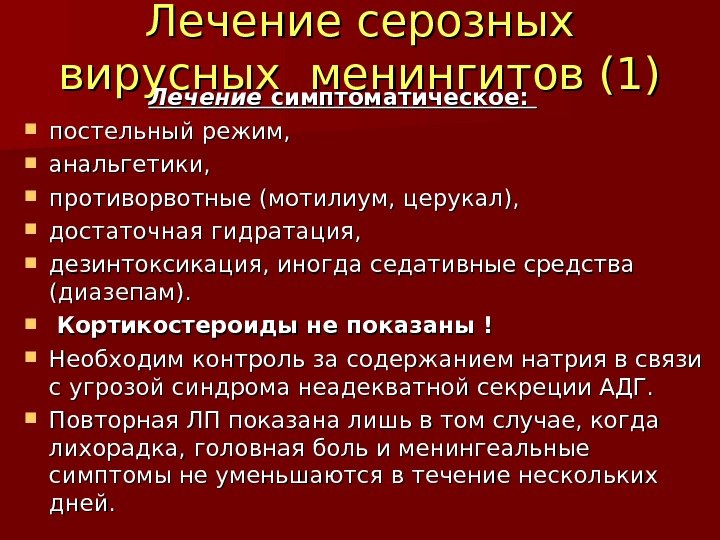 Лечение серозных вирусных менингитов (1)

Лечение симптоматическое:

• постельный режим,
• анальгетики,
• противорвотные (мотилиум, церукал),
• достаточная гидратация,
• дезинтоксикация, иногда седативные средства (диазепам).
• Кортикостероиды не показаны !
• Необходим контроль за содержанием натрия в связи с угрозой синдрома неадекватной секреции АДГ.
• Повторная ЛП показана лишь в том случае, когда лихорадка, головная боль и менингеальные симптомы не уменьшаются в течение нескольких дней.